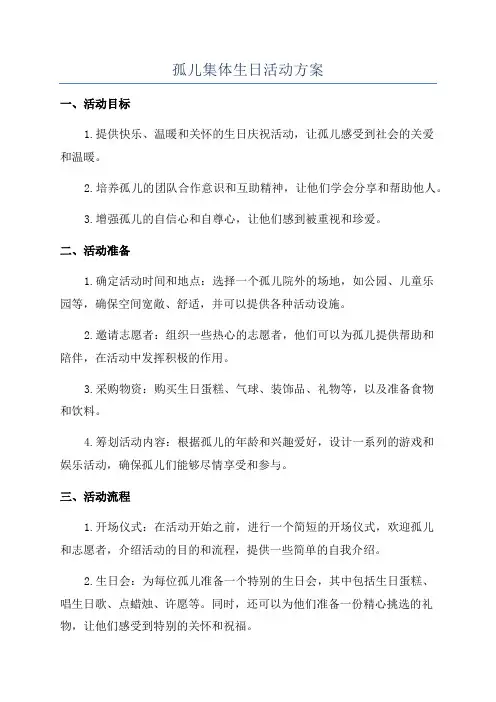 孤儿集体生日活动方案

一、活动目标

1.提供快乐、温暖和关怀的生日庆祝活动，让孤儿感受到社会的关爱和温暖。

2.培养孤儿的团队合作意识和互助精神，让他们学会分享和帮助他人。

3.增强孤儿的自信心和自尊心，让他们感到被重视和珍爱。

二、活动准备

1.确定活动时间和地点：选择一个孤儿院外的场地，如公园、儿童乐园等，确保空间宽敞、舒适，并可以提供各种活动设施。

2.邀请志愿者：组织一些热心的志愿者，他们可以为孤儿提供帮助和陪伴，在活动中发挥积极的作用。

3.采购物资：购买生日蛋糕、气球、装饰品、礼物等，以及准备食物和饮料。

4.筹划活动内容：根据孤儿的年龄和兴趣爱好，设计一系列的游戏和娱乐活动，确保孤儿们能够尽情享受和参与。

三、活动流程

1.开场仪式：在活动开始之前，进行一个简短的开场仪式，欢迎孤儿和志愿者，介绍活动的目的和流程，提供一些简单的自我介绍。

2.生日会：为每位孤儿准备一个特别的生日会，其中包括生日蛋糕、唱生日歌、点蜡烛、许愿等。同时，还可以为他们准备一份精心挑选的礼物，让他们感受到特别的关怀和祝福。